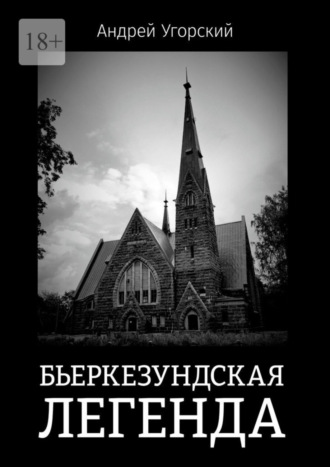 18+

Андрей Угорский

БЬЕРКЕЗУНДСКАЯ ЛЕГЕНДА